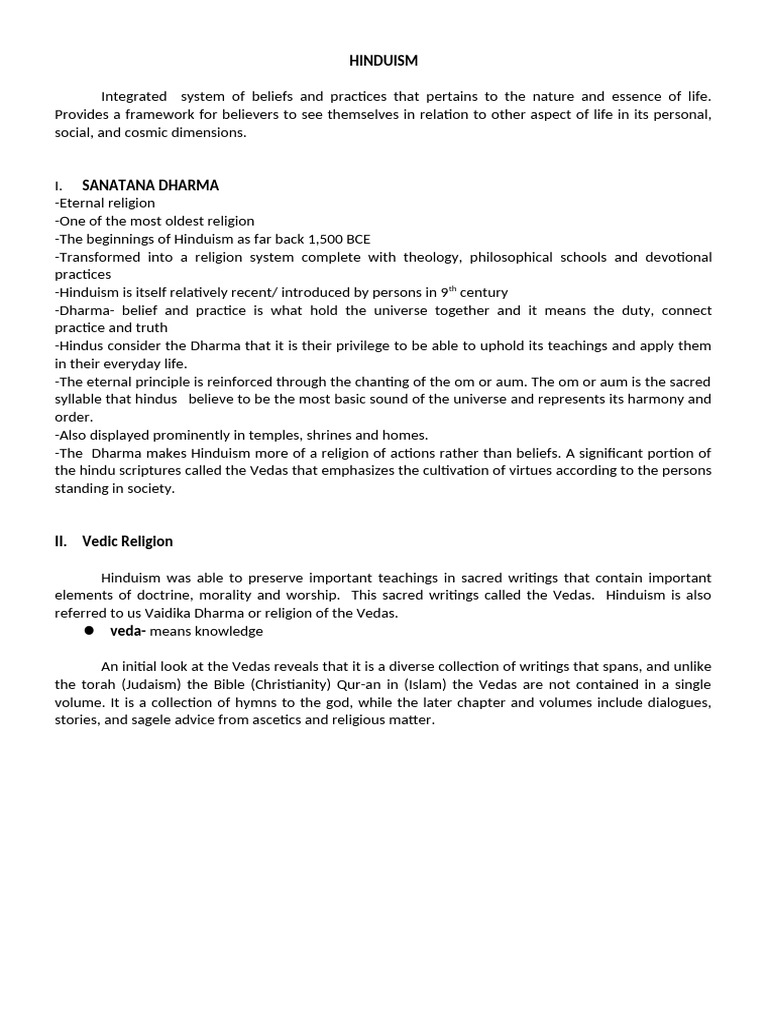 HINDUISM

Integrated system of beliefs and practices that pertains to the nature and essence of life. Provides a framework for believers to see themselves in relation to other aspect of life in its personal, social, and cosmic dimensions.

I. SANATANA DHARMA
-Eternal religion
-One of the most oldest religion
-The beginnings of Hinduism as far back 1,500 BCE
-Transformed into a religion system complete with theology, philosophical schools and devotional practices
-Hinduism is itself relatively recent/ introduced by persons in 9$^{th}$ century
-Dharma- belief and practice is what hold the universe together and it means the duty, connect practice and truth
-Hindus consider the Dharma that it is their privilege to be able to uphold its teachings and apply them in their everyday life.
-The eternal principle is reinforced through the chanting of the om or aum. The om or aum is the sacred syllable that hindus believe to be the most basic sound of the universe and represents its harmony and order.
-Also displayed prominently in temples, shrines and homes.
-The Dharma makes Hinduism more of a religion of actions rather than beliefs. A significant portion of the hindu scriptures called the Vedas that emphasizes the cultivation of virtues according to the persons standing in society.

II. Vedic Religion

Hinduism was able to preserve important teachings in sacred writings that contain important elements of doctrine, morality and worship. This sacred writings called the Vedas. Hinduism is also referred to us Vaidika Dharma or religion of the Vedas.
● veda- means knowledge

An initial look at the Vedas reveals that it is a diverse collection of writings that spans, and unlike the torah (Judaism) the Bible (Christianity) Qur-an in (Islam) the Vedas are not contained in a single volume. It is a collection of hymns to the god, while the later chapter and volumes include dialogues, stories, and sagele advice from ascetics and religious matter.